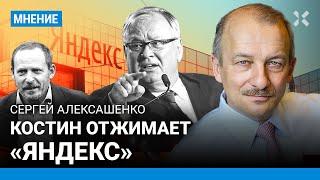 МНЕНИЕ

Яндекс

СЕРГЕЙ АЛЕКСАШЕНКО

КОСТИН ОТЖИМАЕТ «ЯНДЕКС»